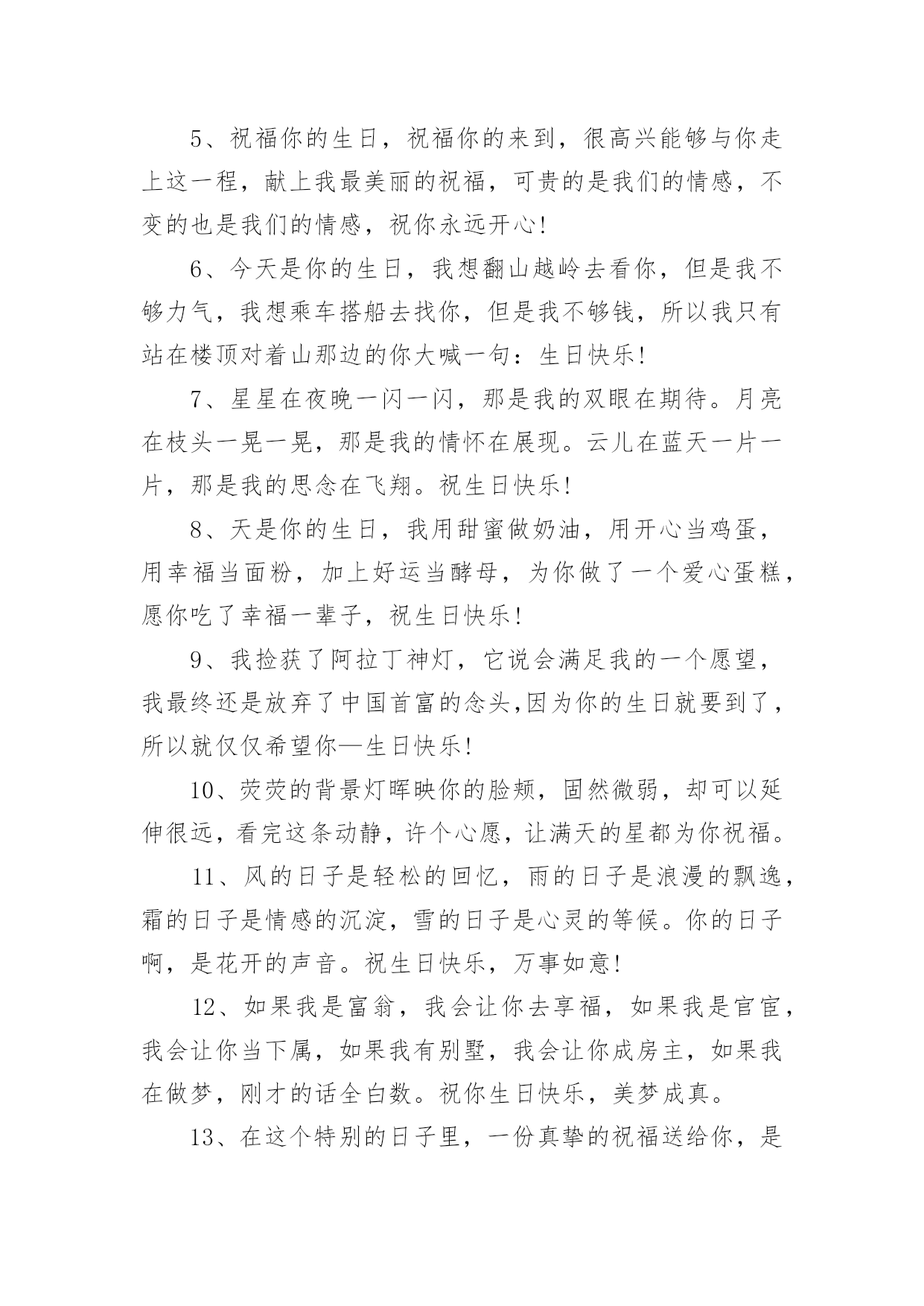 5、祝福你的生日，祝福你的来到，很高兴能够与你走上这一程，献上我最美丽的祝福，可贵的是我们的情感，不变的也是我们的情感，祝你永远开心!

6、今天是你的生日，我想翻山越岭去看你，但是我不够力气，我想乘车搭船去找你，但是我不够钱，所以我只有站在楼顶对着山那边的你大喊一句：生日快乐!

7、星星在夜晚一闪一闪，那是我的双眼在期待。月亮在枝头一晃一晃，那是我的情怀在展现。云儿在蓝天一片一片，那是我的思念在飞翔。祝生日快乐!

8、天是你的生日，我用甜蜜做奶油，用开心当鸡蛋，用幸福当面粉，加上好运当酵母，为你做了一个爱心蛋糕，愿你吃了幸福一辈子，祝生日快乐!

9、我捡获了阿拉丁神灯，它说会满足我的一个愿望，我最终还是放弃了中国首富的念头,因为你的生日就要到了，所以就仅仅希望你—生日快乐!

10、荧荧的背景灯晖映你的脸颊，固然微弱，却可以延伸很远，看完这条动静，许个心愿，让满天的星都为你祝福。

11、风的日子是轻松的回忆，雨的日子是浪漫的飘逸，霜的日子是情感的沉淀，雪的日子是心灵的等候。你的日子啊，是花开的声音。祝生日快乐，万事如意!

12、如果我是富翁，我会让你去享福，如果我是官宦，我会让你当下属，如果我有别墅，我会让你成房主，如果我在做梦，刚才的话全白数。祝你生日快乐，美梦成真。

13、在这个特别的日子里，一份真挚的祝福送给你，是